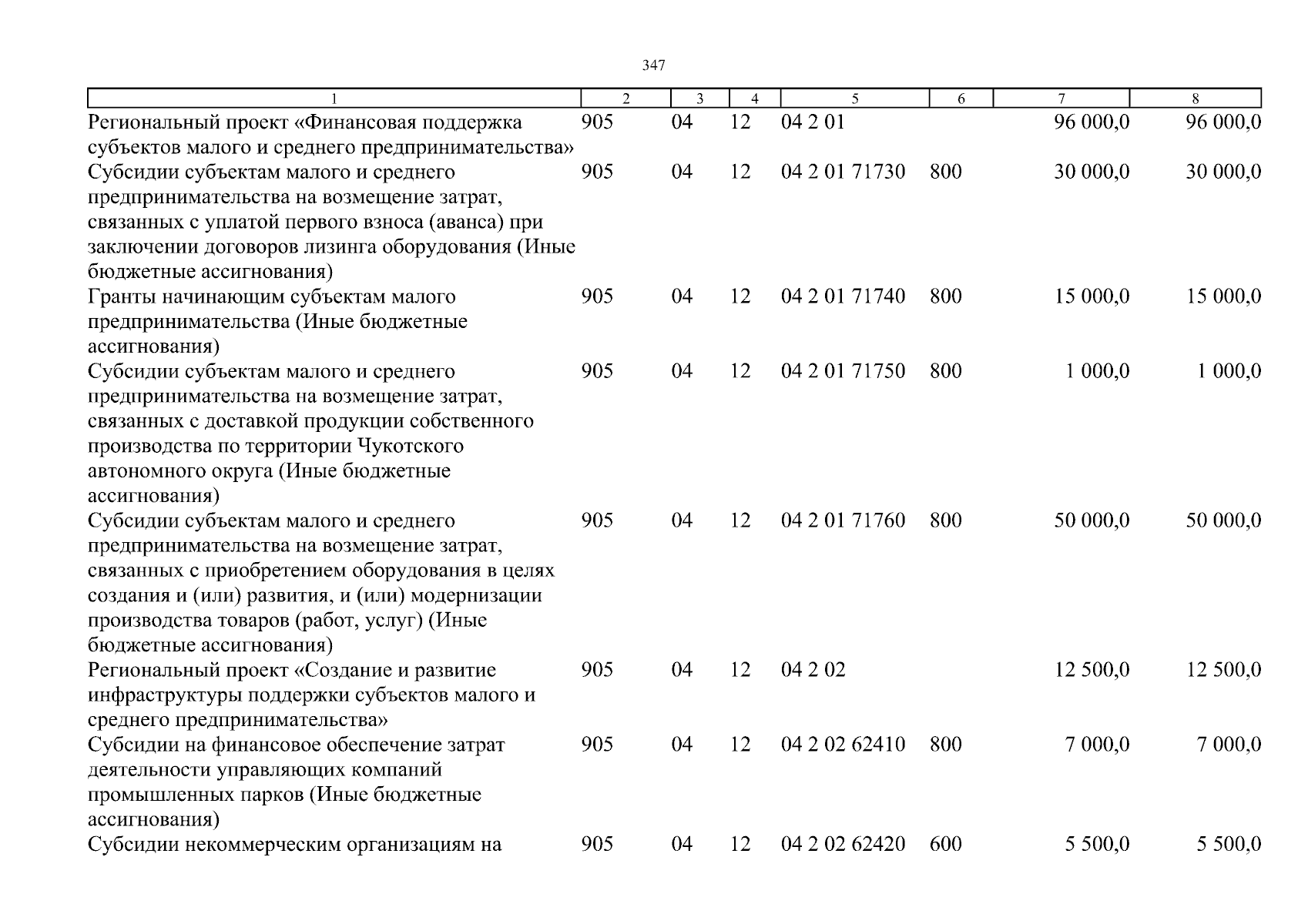 347

| 1 | 2 | 3 | 4 | 5 | 6 | 7 | 8 |
|---|---|---|---|---|---|---|---|
| Региональный проект «Финансовая поддержка субъектов малого и среднего предпринимательства» | 905 | 04 | 12 | 04 2 01 | | 96 000,0 | 96 000,0 |
| Субсидии субъектам малого и среднего предпринимательства на возмещение затрат, связанных с уплатой первого взноса (аванса) при заключении договоров лизинга оборудования (Иные бюджетные ассигнования) | 905 | 04 | 12 | 04 2 01 71730 | 800 | 30 000,0 | 30 000,0 |
| Гранты начинающим субъектам малого предпринимательства (Иные бюджетные ассигнования) | 905 | 04 | 12 | 04 2 01 71740 | 800 | 15 000,0 | 15 000,0 |
| Субсидии субъектам малого и среднего предпринимательства на возмещение затрат, связанных с доставкой продукции собственного производства по территории Чукотского автономного округа (Иные бюджетные ассигнования) | 905 | 04 | 12 | 04 2 01 71750 | 800 | 1 000,0 | 1 000,0 |
| Субсидии субъектам малого и среднего предпринимательства на возмещение затрат, связанных с приобретением оборудования в целях создания и (или) развития, и (или) модернизации производства товаров (работ, услуг) (Иные бюджетные ассигнования) | 905 | 04 | 12 | 04 2 01 71760 | 800 | 50 000,0 | 50 000,0 |
| Региональный проект «Создание и развитие инфраструктуры поддержки субъектов малого и среднего предпринимательства» | 905 | 04 | 12 | 04 2 02 | | 12 500,0 | 12 500,0 |
| Субсидии на финансовое обеспечение затрат деятельности управляющих компаний промышленных парков (Иные бюджетные ассигнования) | 905 | 04 | 12 | 04 2 02 62410 | 800 | 7 000,0 | 7 000,0 |
| Субсидии некоммерческим организациям на | 905 | 04 | 12 | 04 2 02 62420 | 600 | 5 500,0 | 5 500,0 |